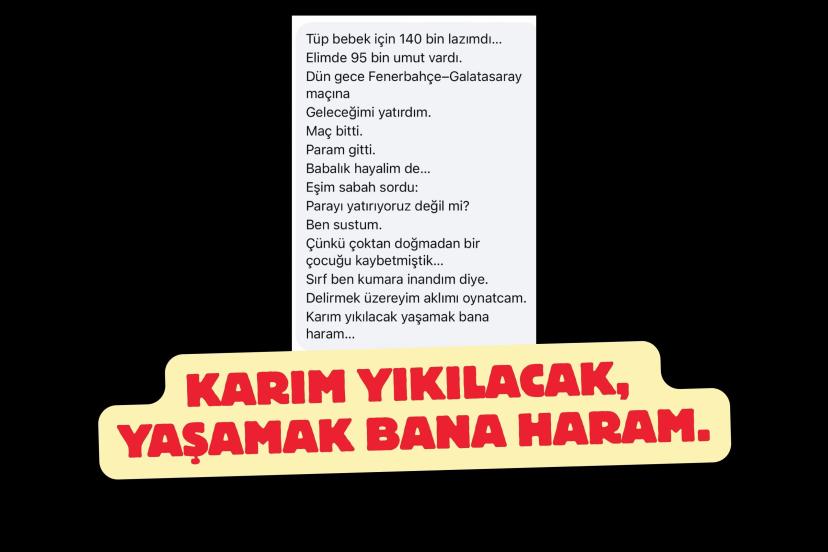 Tüp bebek için 140 bin lazımdı...
Elimde 95 bin umut vardı.
Dün gece Fenerbahçe–Galatasaray maçına
Geleceğimi yatırdım.
Maç bitti.
Param gitti.
Babalık hayalim de...
Eşim sabah sordu:
Parayı yatırıyoruz değil mi?
Ben sustum.
Çünkü çoktan doğmadan bir çocuğu kaybetmiştik...
Sırf ben kumara inandım diye.
Delirmek üzereyim aklımı oynatcam.
Karım yıkılacak yaşamak bana haram...

KARIM YIKILACAK,
YAŞAMAK BANA HARAM.